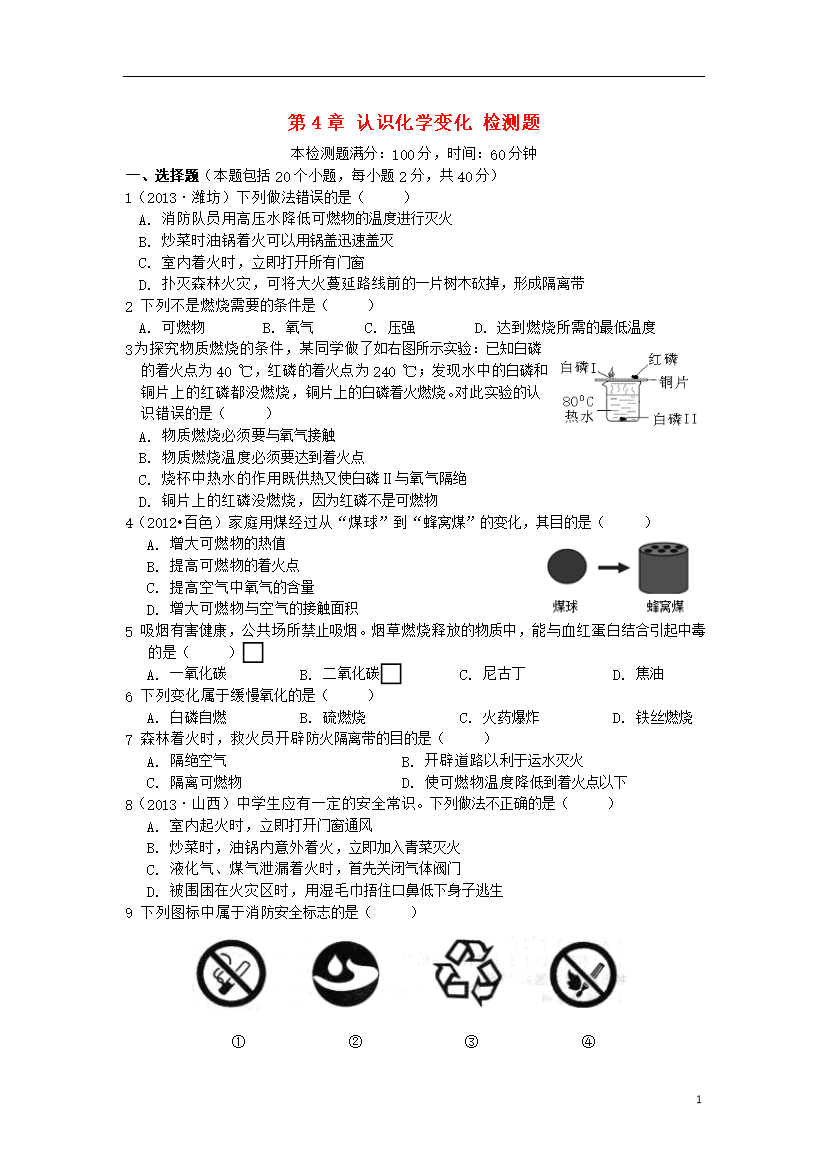 第 4 章 认识化学变化 检测题

本检测题满分：100分，时间：60分钟

一、选择题（本题包括 20 个小题，每小题 2 分，共 40分）

1（2013·潍坊）下列做法错误的是（　　）

A. 消防队员用高压水降低可燃物的温度进行灭火
B. 炒菜时油锅着火可以用锅盖迅速盖灭
C. 室内着火时，立即打开所有门窗
D. 扑灭森林火灾，可将大火蔓延路线前的一片树木砍掉，形成隔离带

2 下列不是燃烧需要的条件是（　　）

A. 可燃物　　B. 氧气　　C. 压强　　D. 达到燃烧所需的最低温度

3为探究物质燃烧的条件，某同学做了如右图所示实验：已知白磷的着火点为 40 ℃，红磷的着火点为 240 ℃；发现水中的白磷和铜片上的红磷都没燃烧，铜片上的白磷着火燃烧。对此实验的认识错误的是（　　）

白磷I　红磷　铜片　80°C 热水　白磷II

A. 物质燃烧必须要与氧气接触
B. 物质燃烧温度必须要达到着火点
C. 烧杯中热水的作用既供热又使白磷Ⅱ与氧气隔绝
D. 铜片上的红磷没燃烧，因为红磷不是可燃物

4（2012•百色）家庭用煤经过从“煤球”到“蜂窝煤”的变化，其目的是（　　）

A. 增大可燃物的热值
B. 提高可燃物的着火点
C. 提高空气中氧气的含量
D. 增大可燃物与空气的接触面积

煤球　蜂窝煤

5 吸烟有害健康，公共场所禁止吸烟。烟草燃烧释放的物质中，能与血红蛋白结合引起中毒的是（　　）

A. 一氧化碳　　B. 二氧化碳　　C. 尼古丁　　D. 焦油

6 下列变化属于缓慢氧化的是（　　）

A. 白磷自燃　　B. 硫燃烧　　C. 火药爆炸　　D. 铁丝燃烧

7 森林着火时，救火员开辟防火隔离带的目的是（　　）

A. 隔绝空气　　B. 开辟道路以利于运水灭火
C. 隔离可燃物　　D. 使可燃物温度降低到着火点以下

8（2013·山西）中学生应有一定的安全常识。下列做法不正确的是（　　）

A. 室内起火时，立即打开门窗通风
B. 炒菜时，油锅内意外着火，立即加入青菜灭火
C. 液化气、煤气泄漏着火时，首先关闭气体阀门
D. 被围困在火灾区时，用湿毛巾捂住口鼻低下身子逃生

9 下列图标中属于消防安全标志的是（　　）

①　②　③　④

1